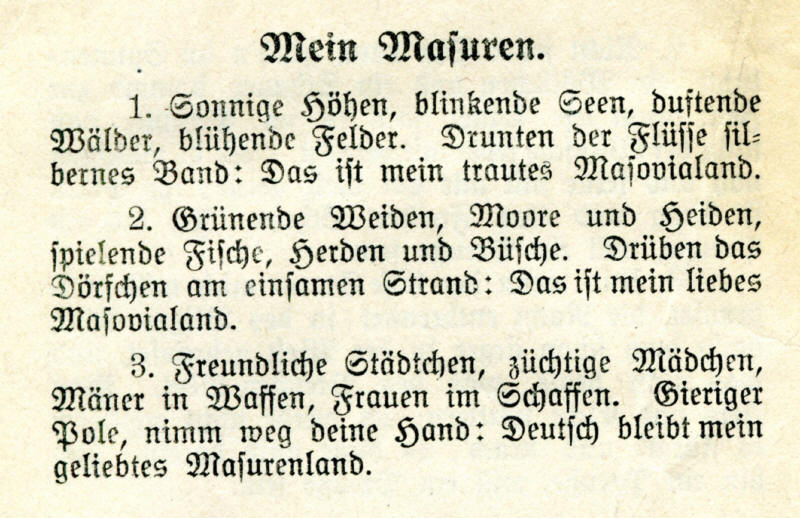 Mein Masuren.

1. Sonnige Höhen, blinkende Seen, duftende Wälder, blühende Felder. Drunten der Flüsse silbernes Band: Das ist mein trautes Masovialand.

2. Grünende Weiden, Moore und Heiden, spielende Fische, Herden und Büsche. Drüben das Dörfchen am einsamen Strand: Das ist mein liebes Masovialand.

3. Freundliche Städtchen, züchtige Mädchen, Mäner in Waffen, Frauen im Schaffen. Gieriger Pole, nimm weg deine Hand: Deutsch bleibt mein geliebtes Masurenland.